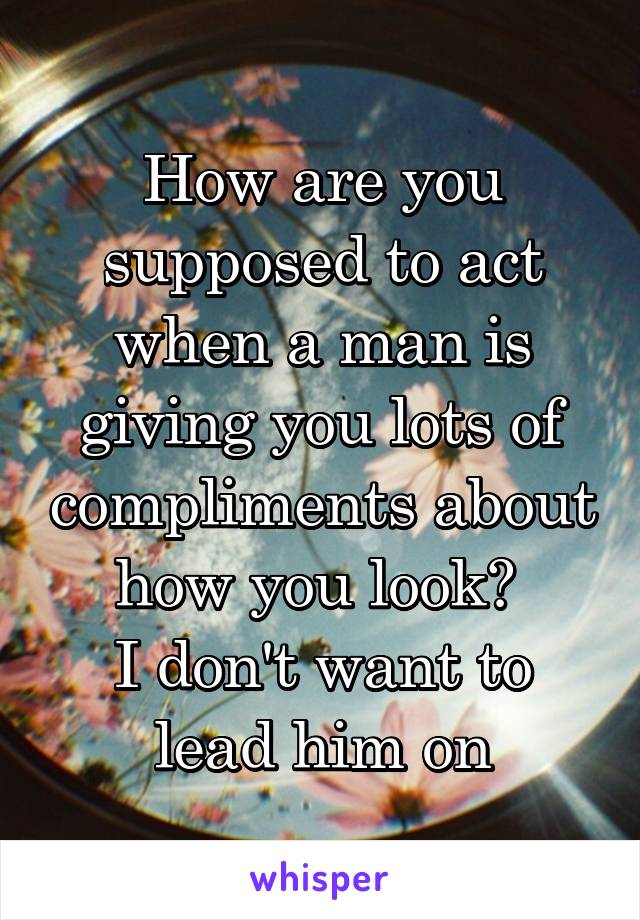 How are you supposed to act when a man is giving you lots of compliments about how you look?
I don't want to lead him on

whisper